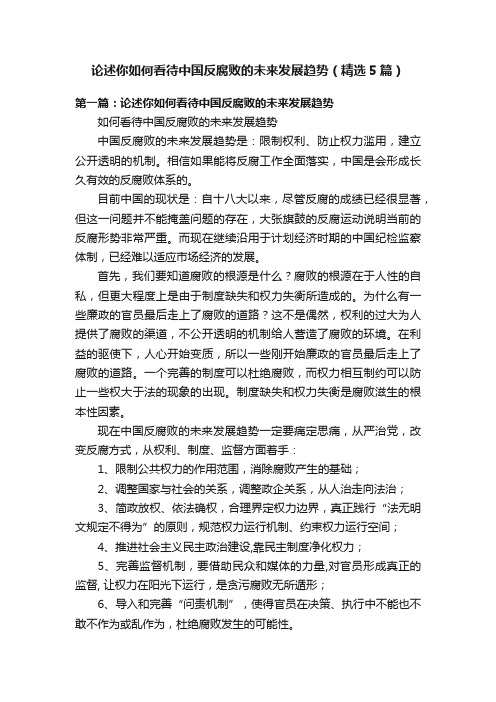 论述你如何看待中国反腐败的未来发展趋势（精选5篇）

第一篇：论述你如何看待中国反腐败的未来发展趋势

如何看待中国反腐败的未来发展趋势

中国反腐败的未来发展趋势是：限制权利、防止权力滥用，建立公开透明的机制。相信如果能将反腐工作全面落实，中国是会形成长久有效的反腐败体系的。

目前中国的现状是：自十八大以来，尽管反腐的成绩已经很显著，但这一问题并不能掩盖问题的存在，大张旗鼓的反腐运动说明当前的反腐形势非常严重。而现在继续沿用于计划经济时期的中国纪检监察体制，已经难以适应市场经济的发展。

首先，我们要知道腐败的根源是什么？腐败的根源在于人性的自私，但更大程度上是由于制度缺失和权力失衡所造成的。为什么有一些廉政的官员最后走上了腐败的道路？这不是偶然，权利的过大为人提供了腐败的渠道，不公开透明的机制给人营造了腐败的环境。在利益的驱使下，人心开始变质，所以一些刚开始廉政的官员最后走上了腐败的道路。一个完善的制度可以杜绝腐败，而权力相互制约可以防止一些权大于法的现象的出现。制度缺失和权力失衡是腐败滋生的根本性因素。

现在中国反腐败的未来发展趋势一定要痛定思痛，从严治党，改变反腐方式，从权利、制度、监督方面着手：

1、限制公共权力的作用范围，消除腐败产生的基础；

2、调整国家与社会的关系，调整政企关系，从人治走向法治；

3、简政放权、依法确权，合理界定权力边界，真正践行“法无明文规定不得为”的原则，规范权力运行机制、约束权力运行空间；

4、推进社会主义民主政治建设,靠民主制度净化权力；

5、完善监督机制，要借助民众和媒体的力量,对官员形成真正的监督, 让权力在阳光下运行，是贪污腐败无所遁形；

6、导入和完善“问责机制”，使得官员在决策、执行中不能也不敢不作为或乱作为，杜绝腐败发生的可能性。